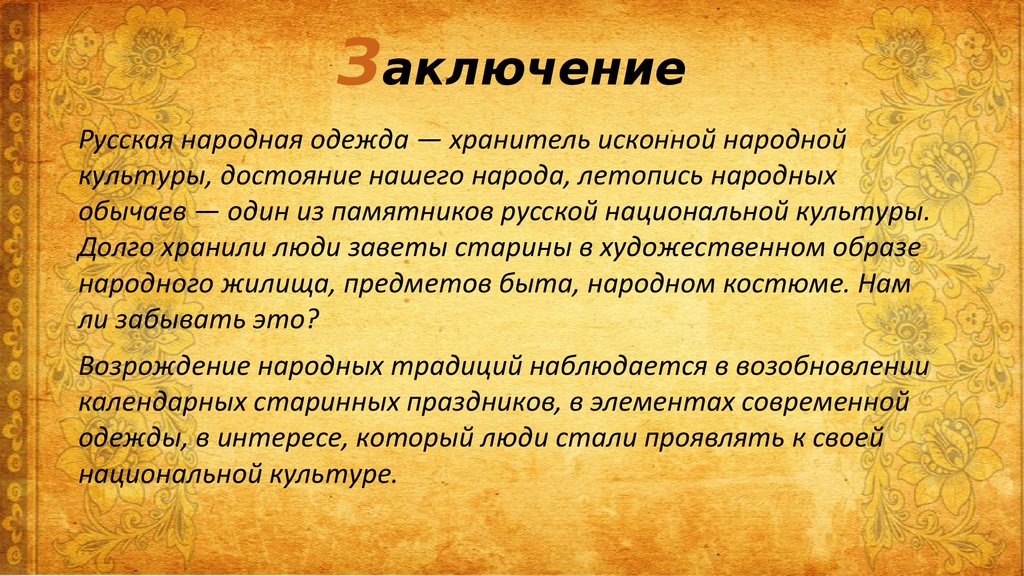 Заключение

Русская народная одежда — хранитель исконной народной культуры, достояние нашего народа, летопись народных обычаев — один из памятников русской национальной культуры. Долго хранили люди заветы старины в художественном образе народного жилища, предметов быта, народном костюме. Нам ли забывать это?

Возрождение народных традиций наблюдается в возобновлении календарных старинных праздников, в элементах современной одежды, в интересе, который люди стали проявлять к своей национальной культуре.